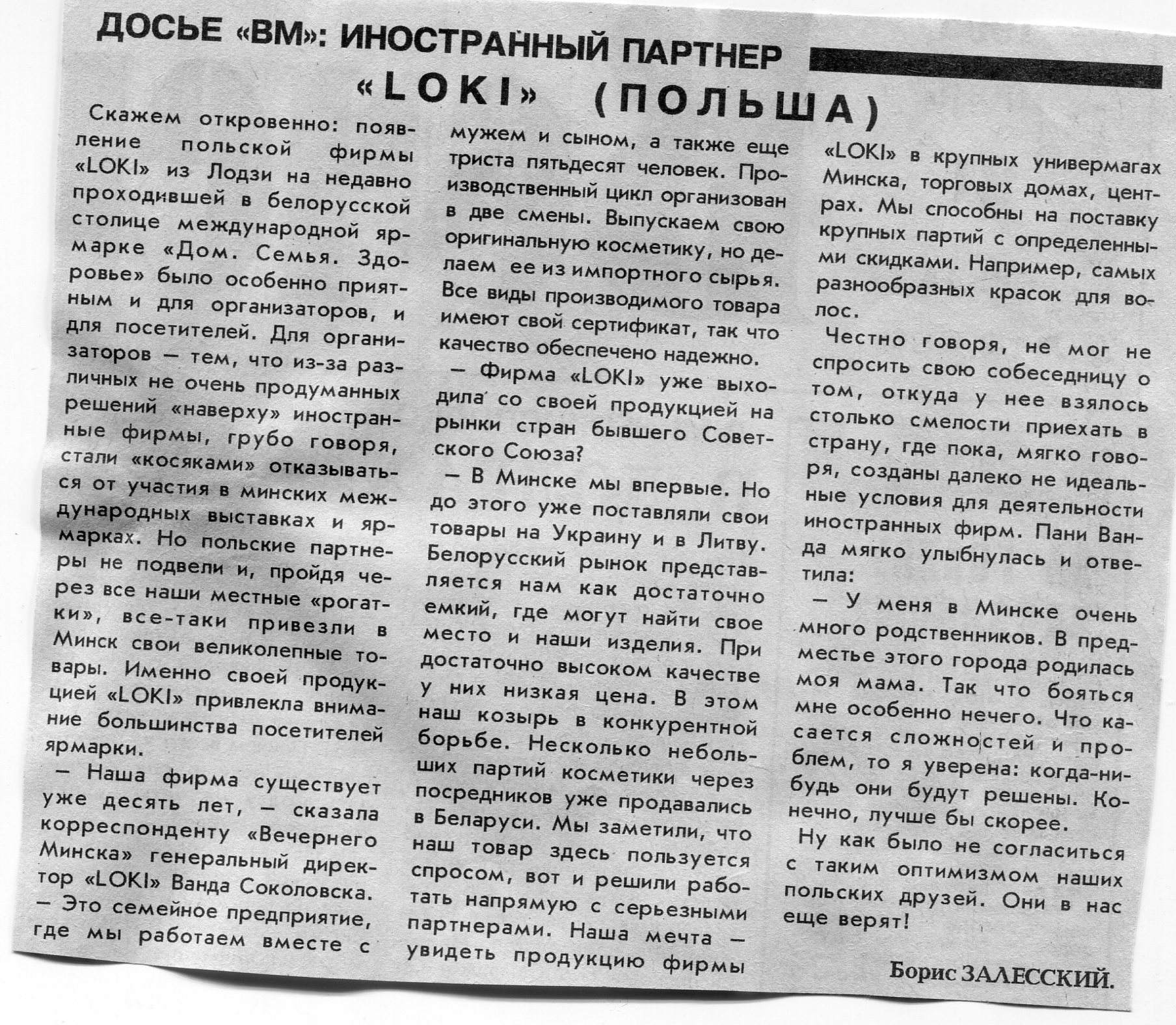 ДОСЬЕ «ВМ»: ИНОСТРАННЫЙ ПАРТНЕР
«LOKI» (ПОЛЬША)

Скажем откровенно: появление польской фирмы «LOKI» из Лодзи на недавно проходившей в белорусской столице международной ярмарке «Дом. Семья. Здоровье» было особенно приятным и для организаторов, и для посетителей. Для организаторов — тем, что из-за различных не очень продуманных решений «наверху» иностранные фирмы, грубо говоря, стали «косяками» отказываться от участия в минских международных выставках и ярмарках. Но польские партнеры не подвели и, пройдя через все наши местные «рогатки», все-таки привезли в Минск свои великолепные товары. Именно своей продукцией «LOKI» привлекла внимание большинства посетителей ярмарки.

— Наша фирма существует уже десять лет, — сказала корреспонденту «Вечернего Минска» генеральный директор «LOKI» Ванда Соколовска. — Это семейное предприятие, где мы работаем вместе с мужем и сыном, а также еще триста пятьдесят человек. Производственный цикл организован в две смены. Выпускаем свою оригинальную косметику, но делаем ее из импортного сырья. Все виды производимого товара имеют свой сертификат, так что качество обеспечено надежно.

— Фирма «LOKI» уже выходила со своей продукцией на рынки стран бывшего Советского Союза?

— В Минске мы впервые. Но до этого уже поставляли свои товары на Украину и в Литву. Белорусский рынок представляется нам как достаточно емкий, где могут найти свое место и наши изделия. При достаточно высоком качестве у них низкая цена. В этом наш козырь в конкурентной борьбе. Несколько небольших партий косметики через посредников уже продавались в Беларуси. Мы заметили, что наш товар здесь пользуется спросом, вот и решили работать напрямую с серьезными партнерами. Наша мечта — увидеть продукцию фирмы «LOKI» в крупных универмагах Минска, торговых домах, центрах. Мы способны на поставку крупных партий с определенными скидками. Например, самых разнообразных красок для волос.

Честно говоря, не мог не спросить свою собеседницу о том, откуда у нее взялось столько смелости приехать в страну, где пока, мягко говоря, созданы далеко не идеальные условия для деятельности иностранных фирм. Пани Ванда мягко улыбнулась и ответила:

— У меня в Минске очень много родственников. В предместье этого города родилась моя мама. Так что бояться мне особенно нечего. Что касается сложностей и проблем, то я уверена: когда-нибудь они будут решены. Конечно, лучше бы скорее.

Ну как было не согласиться с таким оптимизмом наших польских друзей. Они в нас еще верят!

Борис ЗАЛЕССКИЙ.